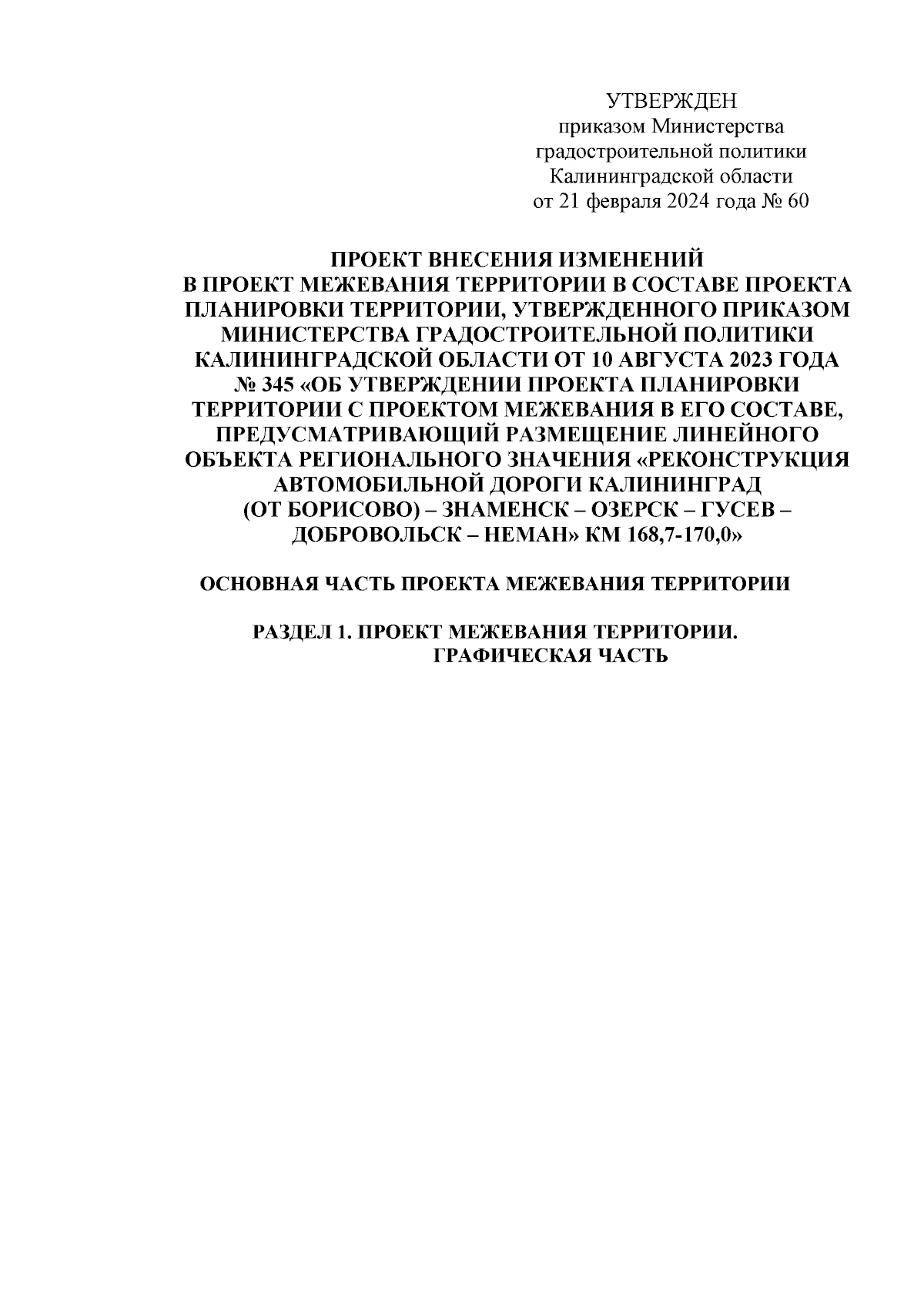 УТВЕРЖДЕН
приказом Министерства
градостроительной политики
Калининградской области
от 21 февраля 2024 года № 60

ПРОЕКТ ВНЕСЕНИЯ ИЗМЕНЕНИЙ
В ПРОЕКТ МЕЖЕВАНИЯ ТЕРРИТОРИИ В СОСТАВЕ ПРОЕКТА ПЛАНИРОВКИ ТЕРРИТОРИИ, УТВЕРЖДЕННОГО ПРИКАЗОМ МИНИСТЕРСТВА ГРАДОСТРОИТЕЛЬНОЙ ПОЛИТИКИ КАЛИНИНГРАДСКОЙ ОБЛАСТИ ОТ 10 АВГУСТА 2023 ГОДА № 345 «ОБ УТВЕРЖДЕНИИ ПРОЕКТА ПЛАНИРОВКИ ТЕРРИТОРИИ С ПРОЕКТОМ МЕЖЕВАНИЯ В ЕГО СОСТАВЕ, ПРЕДУСМАТРИВАЮЩИЙ РАЗМЕЩЕНИЕ ЛИНЕЙНОГО ОБЪЕКТА РЕГИОНАЛЬНОГО ЗНАЧЕНИЯ «РЕКОНСТРУКЦИЯ АВТОМОБИЛЬНОЙ ДОРОГИ КАЛИНИНГРАД (ОТ БОРИСОВО) – ЗНАМЕНСК – ОЗЕРСК – ГУСЕВ – ДОБРОВОЛЬСК – НЕМАН» КМ 168,7-170,0»

ОСНОВНАЯ ЧАСТЬ ПРОЕКТА МЕЖЕВАНИЯ ТЕРРИТОРИИ

РАЗДЕЛ 1. ПРОЕКТ МЕЖЕВАНИЯ ТЕРРИТОРИИ.
ГРАФИЧЕСКАЯ ЧАСТЬ